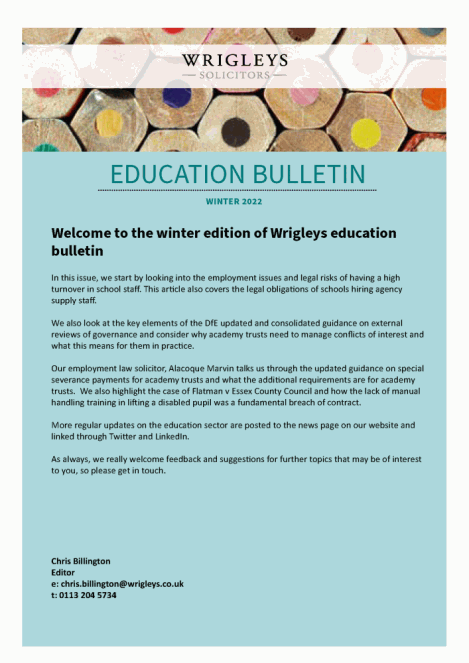 WRIGLEYS
— SOLICITORS —

EDUCATION BULLETIN

WINTER 2022

Welcome to the winter edition of Wrigleys education bulletin

In this issue, we start by looking into the employment issues and legal risks of having a high turnover in school staff. This article also covers the legal obligations of schools hiring agency supply staff.

We also look at the key elements of the DfE updated and consolidated guidance on external reviews of governance and consider why academy trusts need to manage conflicts of interest and what this means for them in practice.

Our employment law solicitor, Alacoque Marvin talks us through the updated guidance on special severance payments for academy trusts and what the additional requirements are for academy trusts. We also highlight the case of Flatman v Essex County Council and how the lack of manual handling training in lifting a disabled pupil was a fundamental breach of contract.

More regular updates on the education sector are posted to the news page on our website and linked through Twitter and LinkedIn.

As always, we really welcome feedback and suggestions for further topics that may be of interest to you, so please get in touch.

Chris Billington
Editor
e: chris.billington@wrigleys.co.uk
t: 0113 204 5734